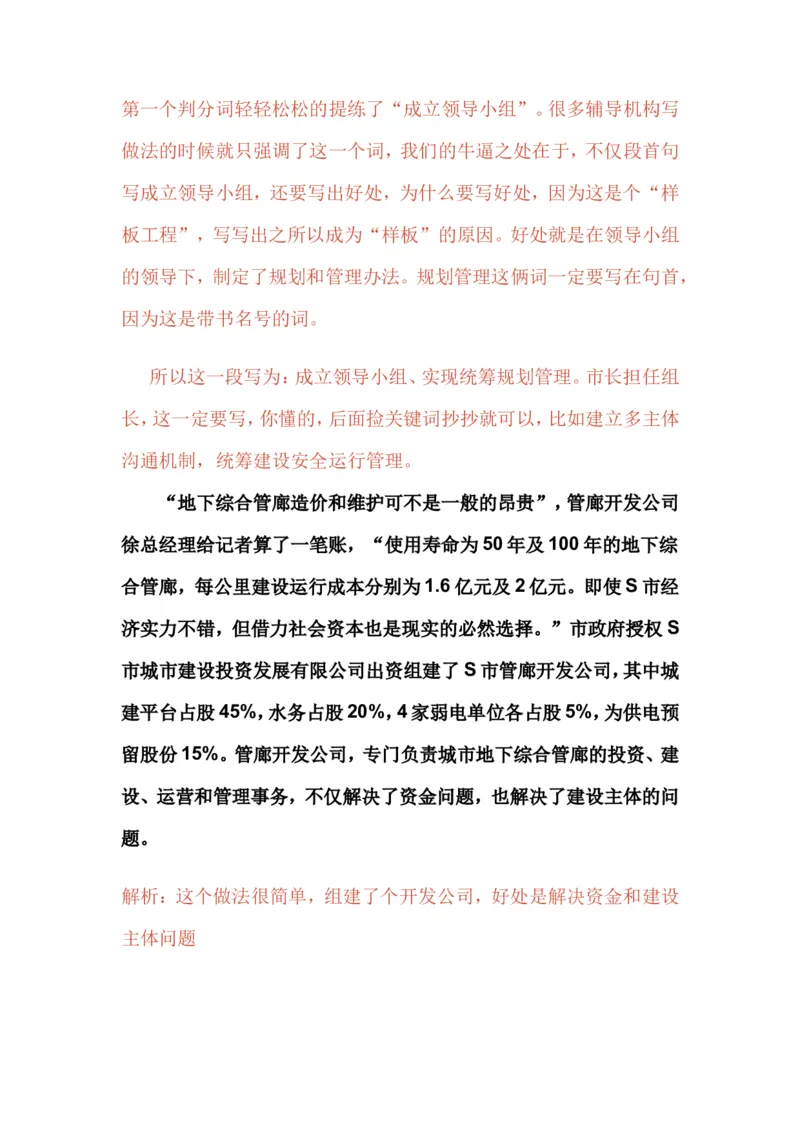 第一个判分词轻轻松松的提练了“成立领导小组”。很多辅导机构写做法的时候就只强调了这一个词，我们的牛逼之处在于，不仅段首句写成立领导小组，还要写出好处，为什么要写好处，因为这是个“样板工程”，写写出之所以成为“样板”的原因。好处就是在领导小组的领导下，制定了规划和管理办法。规划管理这俩词一定要写在句首，因为这是带书名号的词。

所以这一段写为：成立领导小组、实现统筹规划管理。市长担任组长，这一定要写，你懂的，后面捡关键词抄抄就可以，比如建立多主体沟通机制，统筹建设安全运行管理。

“地下综合管廊造价和维护可不是一般的昂贵”，管廊开发公司徐总经理给记者算了一笔账，“使用寿命为50年及100年的地下综合管廊，每公里建设运行成本分别为1.6亿元及2亿元。即使S市经济实力不错，但借力社会资本也是现实的必然选择。”市政府授权S市城市建设投资发展有限公司出资组建了S市管廊开发公司，其中城建平台占股45%，水务占股20%，4家弱电单位各占股5%，为供电预留股份15%。管廊开发公司，专门负责城市地下综合管廊的投资、建设、运营和管理事务，不仅解决了资金问题，也解决了建设主体的问题。

解析：这个做法很简单，组建了个开发公司，好处是解决资金和建设主体问题